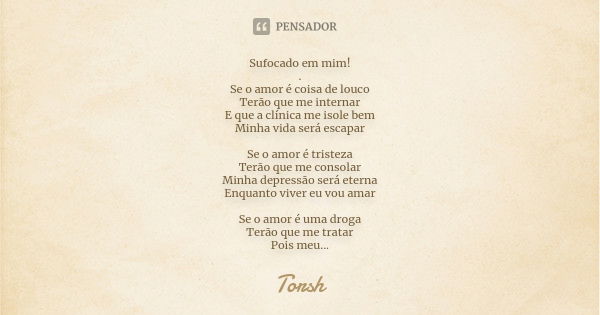 PENSADOR

Sufocado em mim!
.
Se o amor é coisa de louco
Terão que me internar
E que a clínica me isole bem
Minha vida será escapar

Se o amor é tristeza
Terão que me consolar
Minha depressão será eterna
Enquanto viver eu vou amar

Se o amor é uma droga
Terão que me tratar
Pois meu...

Torsh